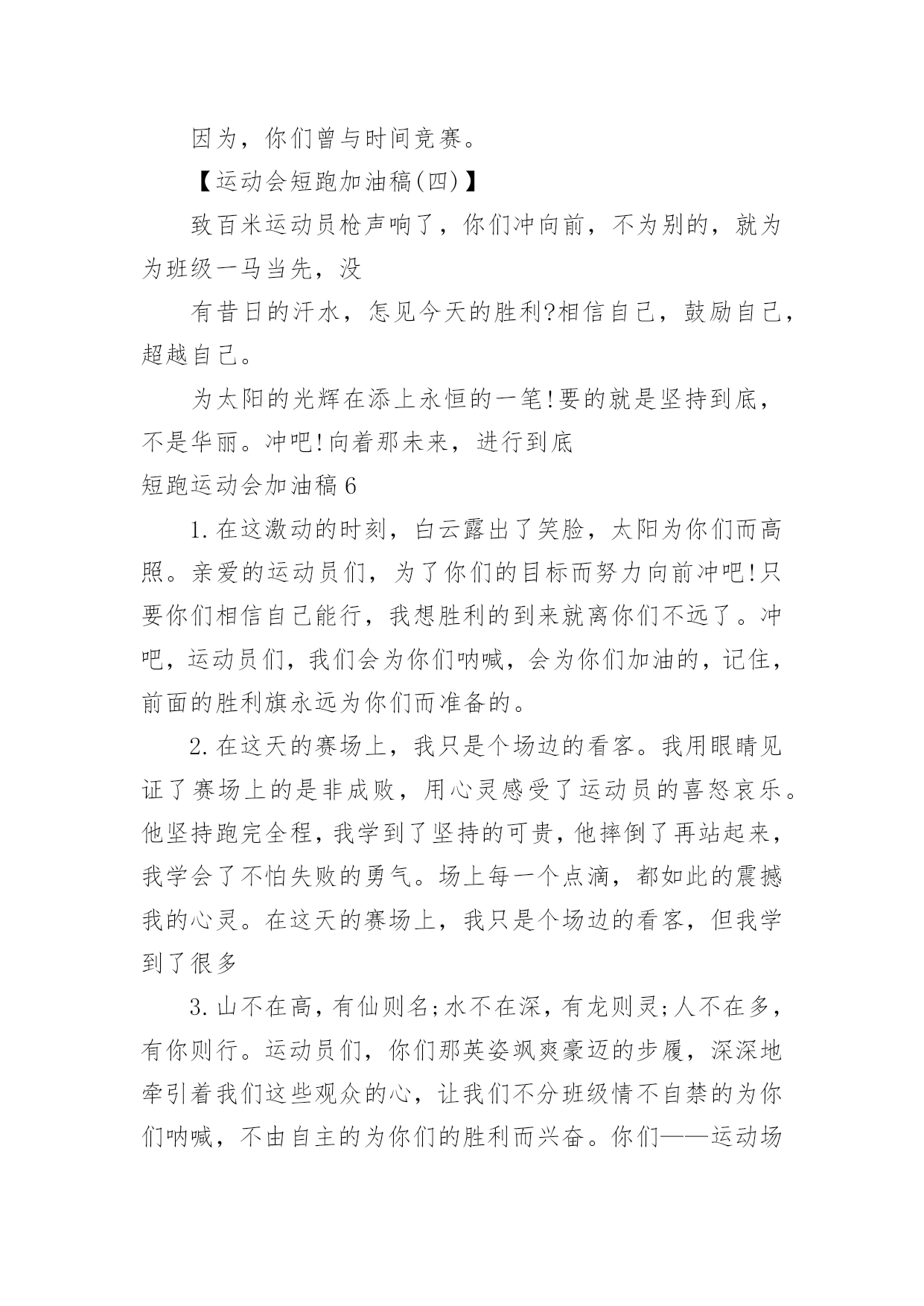 因为，你们曾与时间竞赛。

【运动会短跑加油稿(四)】

致百米运动员枪声响了，你们冲向前，不为别的，就为为班级一马当先，没

有昔日的汗水，怎见今天的胜利?相信自己，鼓励自己，超越自己。

为太阳的光辉在添上永恒的一笔!要的就是坚持到底，不是华丽。冲吧!向着那未来，进行到底

短跑运动会加油稿6

1.在这激动的时刻，白云露出了笑脸，太阳为你们而高照。亲爱的运动员们，为了你们的目标而努力向前冲吧!只要你们相信自己能行，我想胜利的到来就离你们不远了。冲吧，运动员们，我们会为你们呐喊，会为你们加油的，记住，前面的胜利旗永远为你们而准备的。

2.在这天的赛场上，我只是个场边的看客。我用眼睛见证了赛场上的是非成败，用心灵感受了运动员的喜怒哀乐。他坚持跑完全程，我学到了坚持的可贵，他摔倒了再站起来，我学会了不怕失败的勇气。场上每一个点滴，都如此的震撼我的心灵。在这天的赛场上，我只是个场边的看客，但我学到了很多

3.山不在高，有仙则名;水不在深，有龙则灵;人不在多，有你则行。运动员们，你们那英姿飒爽豪迈的步履，深深地牵引着我们这些观众的心，让我们不分班级情不自禁的为你们呐喊，不由自主的为你们的胜利而兴奋。你们——运动场